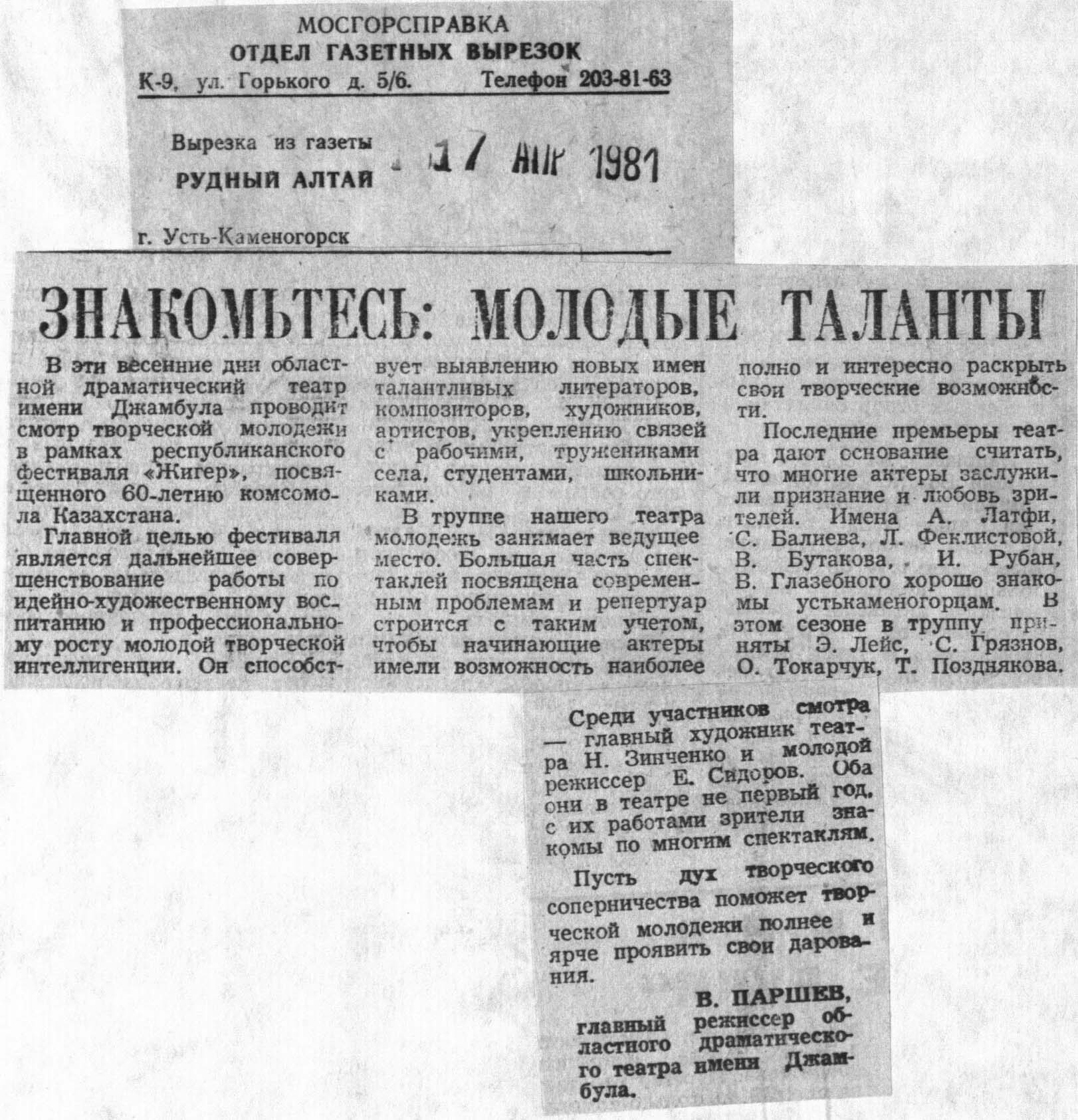 МОСГОРСПРАВКА
ОТДЕЛ ГАЗЕТНЫХ ВЫРЕЗОК
К-9, ул. Горького д. 5/6. Телефон 203-81-63

Вырезка из газеты
РУДНЫЙ АЛТАЙ
17 АПР 1981

г. Усть-Каменогорск

ЗНАКОМЬТЕСЬ: МОЛОДЫЕ ТАЛАНТЫ

В эти весенние дни областной драматический театр имени Джамбула проводит смотр творческой молодежи в рамках республиканского фестиваля «Жигер», посвященного 60-летию комсомола Казахстана.

Главной целью фестиваля является дальнейшее совершенствование работы по идейно-художественному воспитанию и профессиональному росту молодой творческой интеллигенции. Он способствует выявлению новых имен талантливых литераторов, композиторов, художников, артистов, укреплению связей с рабочими, тружениками села, студентами, школьниками.

В труппе нашего театра молодежь занимает ведущее место. Большая часть спектаклей посвящена современным проблемам и репертуар строится с таким учетом, чтобы начинающие актеры имели возможность наиболее полно и интересно раскрыть свои творческие возможности.

Последние премьеры театра дают основание считать, что многие актеры заслужили признание и любовь зрителей. Имена А. Латфи, С. Балиева, Л. Феклистовой, В. Бутакова, И. Рубан, В. Глазебного хорошо знакомы устькаменогорцам. В этом сезоне в труппу приняты Э. Лейс, С. Грязнов, О. Токарчук, Т. Позднякова.

Среди участников смотра — главный художник театра Н. Зинченко и молодой режиссер Е. Сидоров. Оба они в театре не первый год, с их работами зрители знакомы по многим спектаклям.

Пусть дух творческого соперничества поможет творческой молодежи полнее и ярче проявить свои дарования.

В. ПАРШЕВ,
главный режиссер областного драматического театра имени Джамбула.